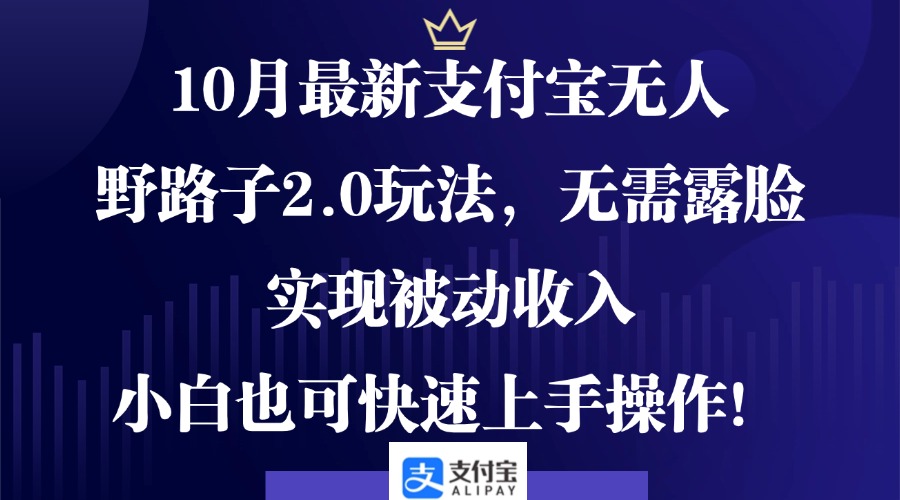 10月最新支付宝无人

野路子2.0玩法，无需露脸

实现被动收入

小白也可快速上手操作！

支付宝
ALIPAY